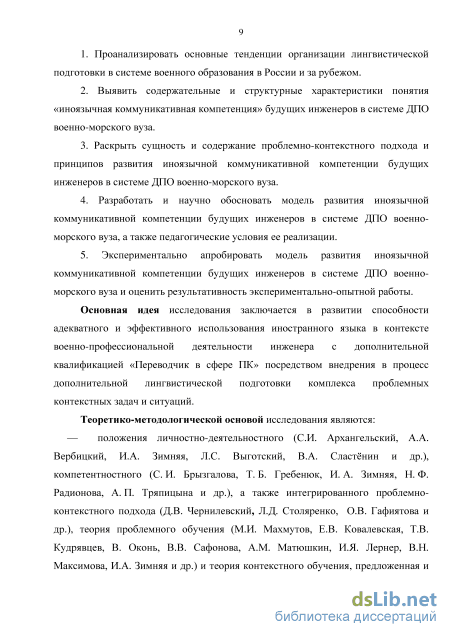 9

1. Проанализировать основные тенденции организации лингвистической подготовки в системе военного образования в России и за рубежом.

2. Выявить содержательные и структурные характеристики понятия «иноязычная коммуникативная компетенция» будущих инженеров в системе ДПО военно-морского вуза.

3. Раскрыть сущность и содержание проблемно-контекстного подхода и принципов развития иноязычной коммуникативной компетенции будущих инженеров в системе ДПО военно-морского вуза.

4. Разработать и научно обосновать модель развития иноязычной коммуникативной компетенции будущих инженеров в системе ДПО военно-морского вуза, а также педагогические условия ее реализации.

5. Экспериментально апробировать модель развития иноязычной коммуникативной компетенции будущих инженеров в системе ДПО военно-морского вуза и оценить результативность экспериментально-опытной работы.

Основная идея исследования заключается в развитии способности адекватного и эффективного использования иностранного языка в контексте военно-профессиональной деятельности инженера с дополнительной квалификацией «Переводчик в сфере ПК» посредством внедрения в процесс дополнительной лингвистической подготовки комплекса проблемных контекстных задач и ситуаций.

Теоретико-методологической основой исследования являются:

— положения личностно-деятельностного (С.И. Архангельский, А.А. Вербицкий, И.А. Зимняя, Л.С. Выготский, В.А. Сластёнин и др.), компетентностного (С. И. Брызгалова, Т. Б. Гребенюк, И. А. Зимняя, Н. Ф. Радионова, А. П. Тряпицына и др.), а также интегрированного проблемно-контекстного подхода (Д.В. Чернилевский, Л.Д. Столяренко, О.В. Гафиятова и др.), теория проблемного обучения (М.И. Махмутов, Е.В. Ковалевская, Т.В. Кудрявцев, В. Оконь, В.В. Сафонова, А.М. Матюшкин, И.Я. Лернер, В.Н. Максимова, И.А. Зимняя и др.) и теория контекстного обучения, предложенная и

dsLib.net
библиотека диссертаций